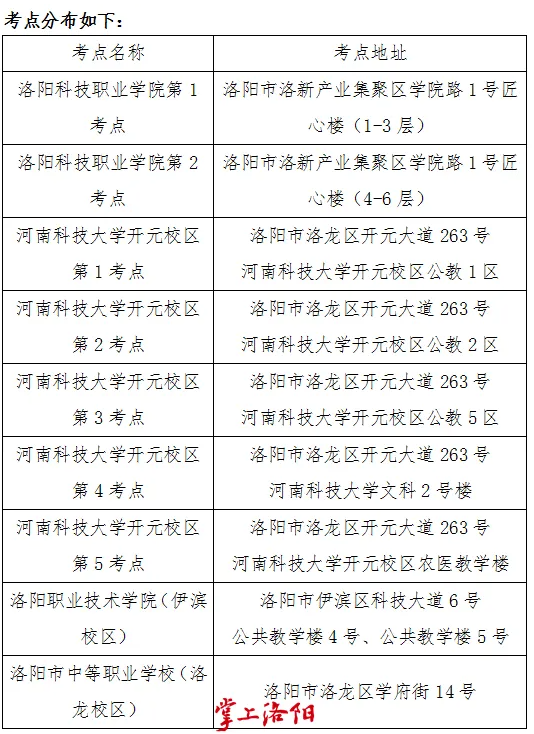 考点分布如下：

| 考点名称 | 考点地址 |
|---|---|
| 洛阳科技职业学院第 1 考点 | 洛阳市洛新产业集聚区学院路 1 号匠心楼（1-3 层） |
| 洛阳科技职业学院第 2 考点 | 洛阳市洛新产业集聚区学院路 1 号匠心楼（4-6 层） |
| 河南科技大学开元校区第 1 考点 | 洛阳市洛龙区开元大道 263 号 河南科技大学开元校区公教 1 区 |
| 河南科技大学开元校区第 2 考点 | 洛阳市洛龙区开元大道 263 号 河南科技大学开元校区公教 2 区 |
| 河南科技大学开元校区第 3 考点 | 洛阳市洛龙区开元大道 263 号 河南科技大学开元校区公教 5 区 |
| 河南科技大学开元校区第 4 考点 | 洛阳市洛龙区开元大道 263 号 河南科技大学文科 2 号楼 |
| 河南科技大学开元校区第 5 考点 | 洛阳市洛龙区开元大道 263 号 河南科技大学开元校区农医教学楼 |
| 洛阳职业技术学院（伊滨校区） | 洛阳市伊滨区科技大道 6 号 公共教学楼 4 号、公共教学楼 5 号 |
| 洛阳市中等职业学校（洛龙校区） | 洛阳市洛龙区学府街 14 号 |

掌上洛阳